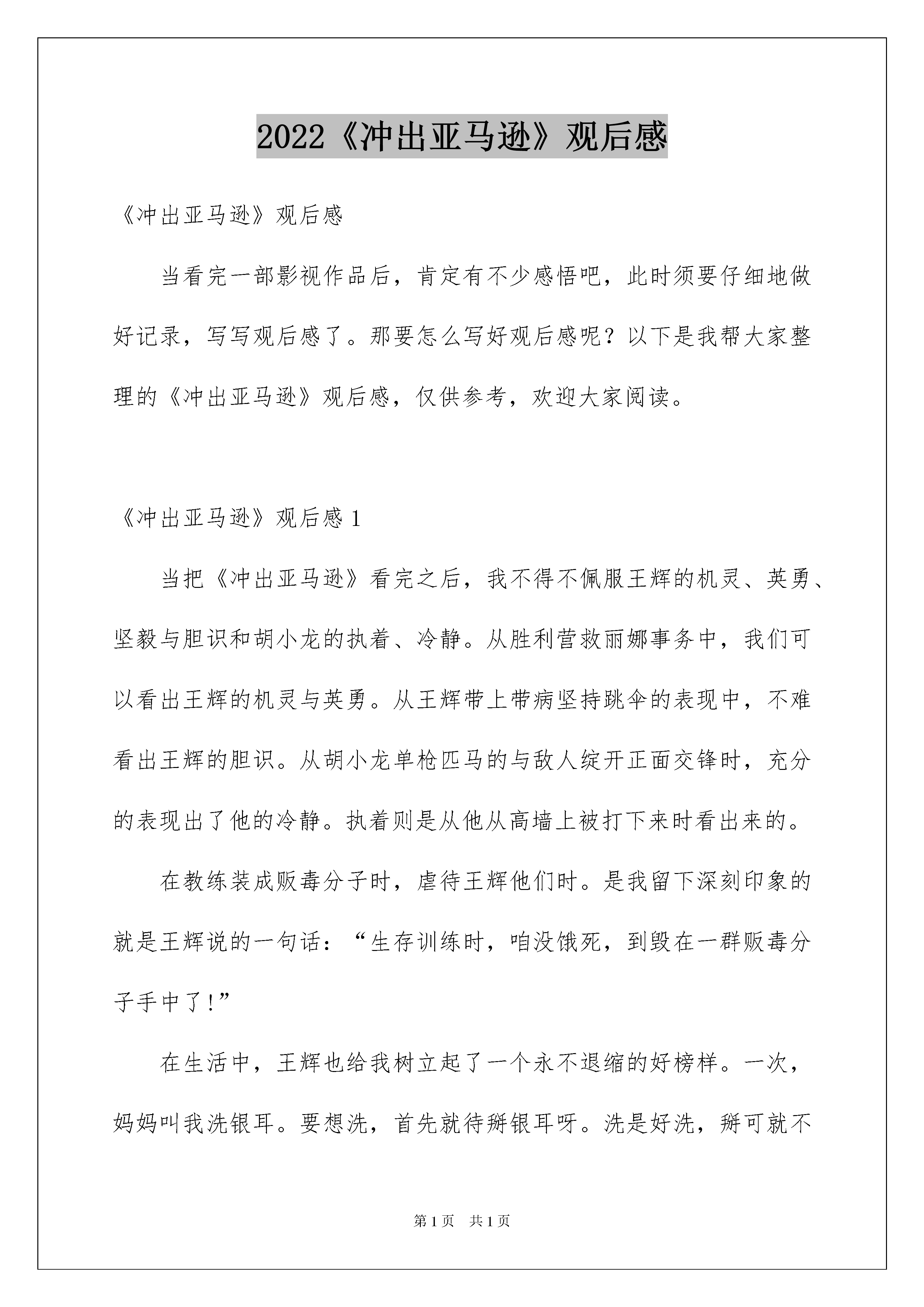 2022《冲出亚马逊》观后感

《冲出亚马逊》观后感

当看完一部影视作品后，肯定有不少感悟吧，此时须要仔细地做好记录，写写观后感了。那要怎么写好观后感呢？以下是我帮大家整理的《冲出亚马逊》观后感，仅供参考，欢迎大家阅读。

《冲出亚马逊》观后感 1

当把《冲出亚马逊》看完之后，我不得不佩服王辉的机灵、英勇、坚毅与胆识和胡小龙的执着、冷静。从胜利营救丽娜事务中，我们可以看出王辉的机灵与英勇。从王辉带上带病坚持跳伞的表现中，不难看出王辉的胆识。从胡小龙单枪匹马的与敌人绽开正面交锋时，充分的表现出了他的冷静。执着则是从他从高墙上被打下来时看出来的。

在教练装成贩毒分子时，虐待王辉他们时。是我留下深刻印象的就是王辉说的一句话：“生存训练时，咱没饿死，到毁在一群贩毒分子手中了！”

在生活中，王辉也给我树立起了一个永不退缩的好榜样。一次，妈妈叫我洗银耳。要想洗，首先就待掰银耳呀。洗是好洗，掰可就不

第 1 页　共 1 页